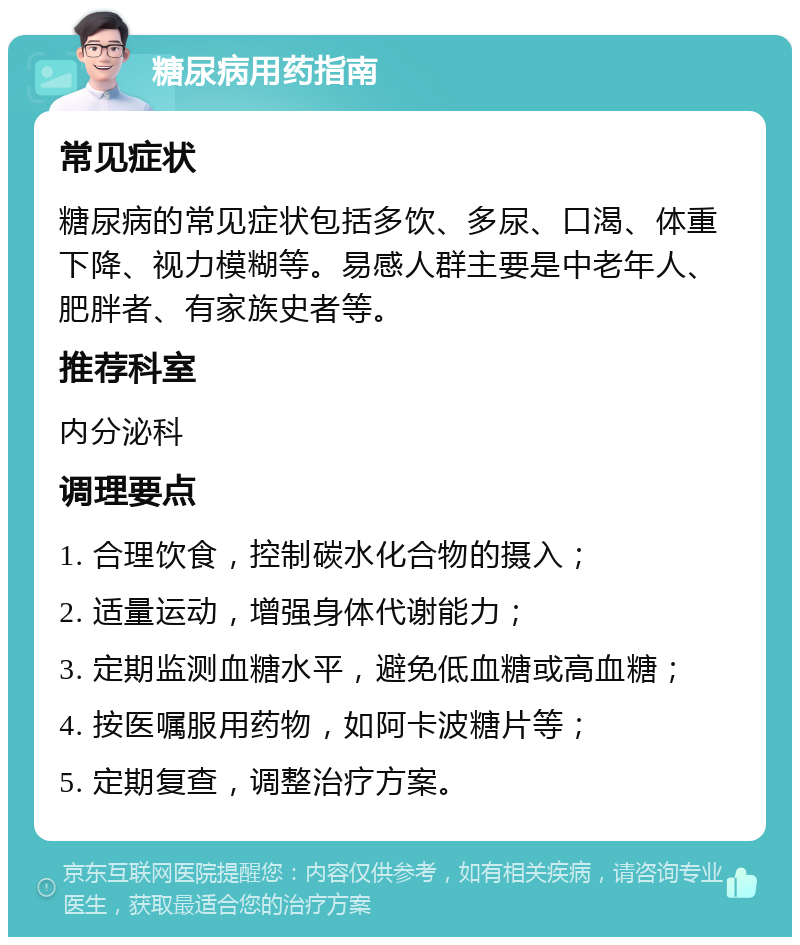 糖尿病用药指南

常见症状

糖尿病的常见症状包括多饮、多尿、口渴、体重下降、视力模糊等。易感人群主要是中老年人、肥胖者、有家族史者等。

推荐科室

内分泌科

调理要点

1. 合理饮食，控制碳水化合物的摄入；

2. 适量运动，增强身体代谢能力；

3. 定期监测血糖水平，避免低血糖或高血糖；

4. 按医嘱服用药物，如阿卡波糖片等；

5. 定期复查，调整治疗方案。

京东互联网医院提醒您：内容仅供参考，如有相关疾病，请咨询专业医生，获取最适合您的治疗方案